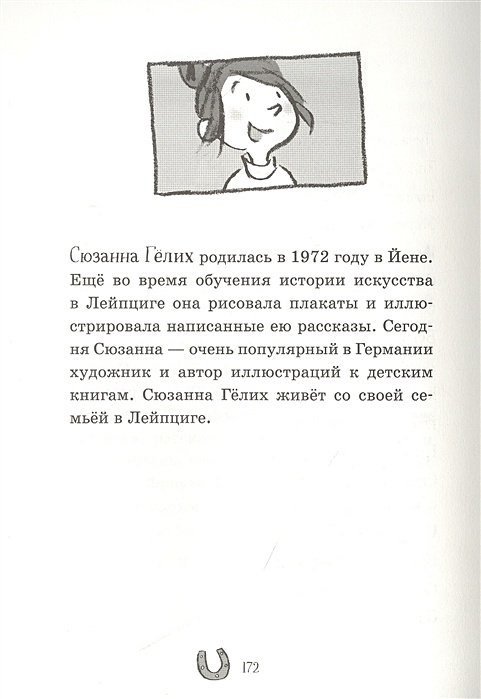 Сюзанна Гёлих родилась в 1972 году в Йене. Ещё во время обучения истории искусства в Лейпциге она рисовала плакаты и иллюстрировала написанные ею рассказы. Сегодня Сюзанна — очень популярный в Германии художник и автор иллюстраций к детским книгам. Сюзанна Гёлих живёт со своей семьёй в Лейпциге.

172